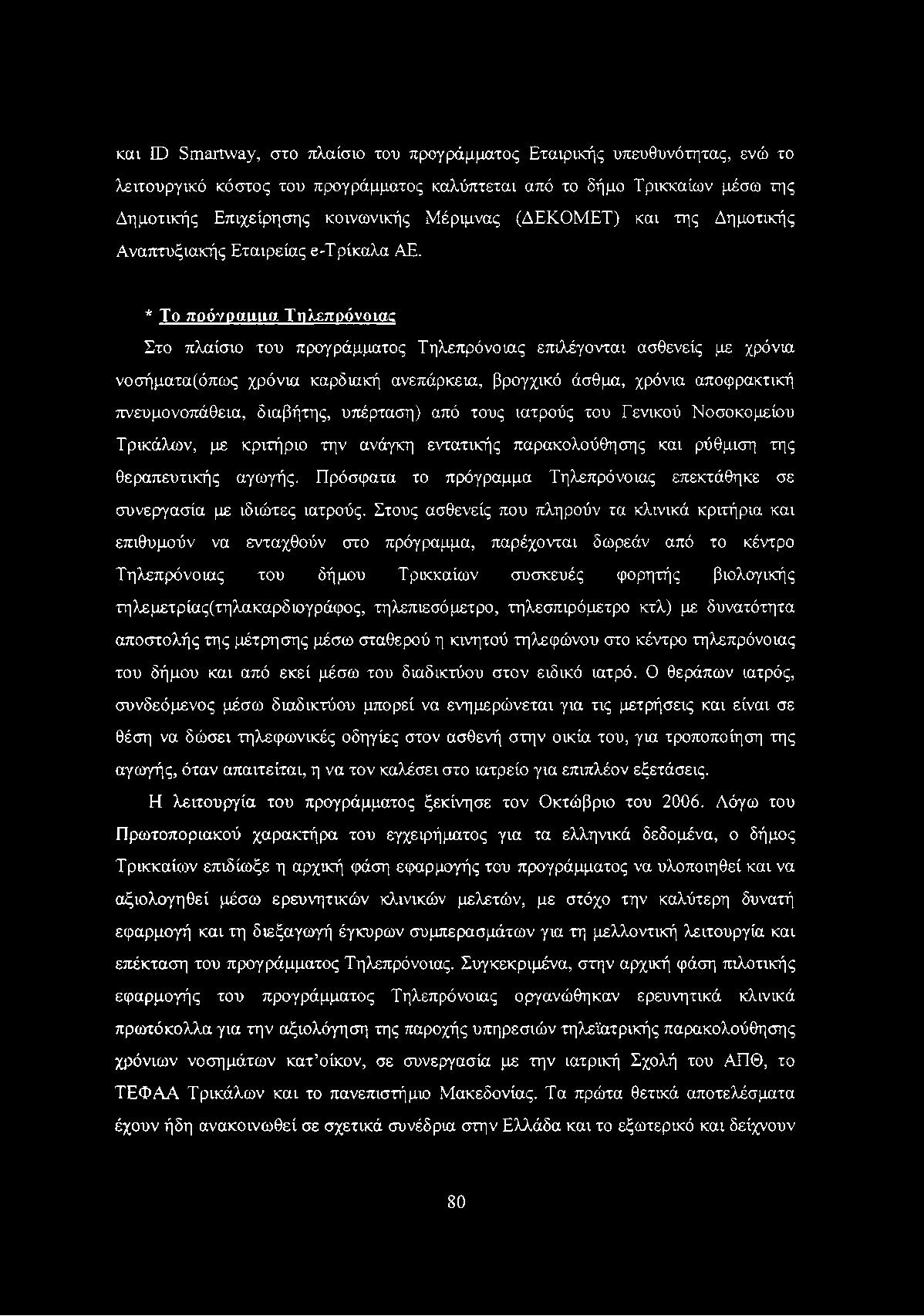 και ID Smartway, στο πλαίσιο του προγράμματος Εταιρικής υπευθυνότητας, ενώ το λειτουργικό κόστος του προγράμματος καλύπτεται από το δήμο Τρικκαίων μέσω της Δημοτικής Επιχείρησης κοινωνικής Μέριμνας (ΔΕΚΟΜΕΤ) και της Δημοτικής Αναπτυξιακής Εταιρείας e-Τρίκαλα ΑΕ.

* Το πρόγραμμα Τηλεπρόνοιας

Στο πλαίσιο του προγράμματος Τηλεπρόνοιας επιλέγονται ασθενείς με χρόνια νοσήματα(όπως χρόνια καρδιακή ανεπάρκεια, βρογχικό άσθμα, χρόνια αποφρακτική πνευμονοπάθεια, διαβήτης, υπέρταση) από τους ιατρούς του Γενικού Νοσοκομείου Τρικάλων, με κριτήριο την ανάγκη εντατικής παρακολούθησης και ρύθμιση της θεραπευτικής αγωγής. Πρόσφατα το πρόγραμμα Τηλεπρόνοιας επεκτάθηκε σε συνεργασία με ιδιώτες ιατρούς. Στους ασθενείς που πληρούν τα κλινικά κριτήρια και επιθυμούν να ενταχθούν στο πρόγραμμα, παρέχονται δωρεάν από το κέντρο Τηλεπρόνοιας του δήμου Τρικκαίων συσκευές φορητής βιολογικής τηλεμετρίας(τηλακαρδιογράφος, τηλεπιεσόμετρο, τηλεσπιρόμετρο κτλ) με δυνατότητα αποστολής της μέτρησης μέσω σταθερού η κινητού τηλεφώνου στο κέντρο τηλεπρόνοιας του δήμου και από εκεί μέσω του διαδικτύου στον ειδικό ιατρό. Ο θεράπων ιατρός, συνδεόμενος μέσω διαδικτύου μπορεί να ενημερώνεται για τις μετρήσεις και είναι σε θέση να δώσει τηλεφωνικές οδηγίες στον ασθενή στην οικία του, για τροποποίηση της αγωγής, όταν απαιτείται, η να τον καλέσει στο ιατρείο για επιπλέον εξετάσεις.

Η λειτουργία του προγράμματος ξεκίνησε τον Οκτώβριο του 2006. Λόγω του Πρωτοποριακού χαρακτήρα του εγχειρήματος για τα ελληνικά δεδομένα, ο δήμος Τρικκαίων επιδίωξε η αρχική φάση εφαρμογής του προγράμματος να υλοποιηθεί και να αξιολογηθεί μέσω ερευνητικών κλινικών μελετών, με στόχο την καλύτερη δυνατή εφαρμογή και τη διεξαγωγή έγκυρων συμπερασμάτων για τη μελλοντική λειτουργία και επέκταση του προγράμματος Τηλεπρόνοιας. Συγκεκριμένα, στην αρχική φάση πιλοτικής εφαρμογής του προγράμματος Τηλεπρόνοιας οργανώθηκαν ερευνητικά κλινικά πρωτόκολλα για την αξιολόγηση της παροχής υπηρεσιών τηλεϊατρικής παρακολούθησης χρόνιων νοσημάτων κατ'οίκον, σε συνεργασία με την ιατρική Σχολή του ΑΠΘ, το ΤΕΦΑΑ Τρικάλων και το πανεπιστήμιο Μακεδονίας. Τα πρώτα θετικά αποτελέσματα έχουν ήδη ανακοινωθεί σε σχετικά συνέδρια στην Ελλάδα και το εξωτερικό και δείχνουν

80